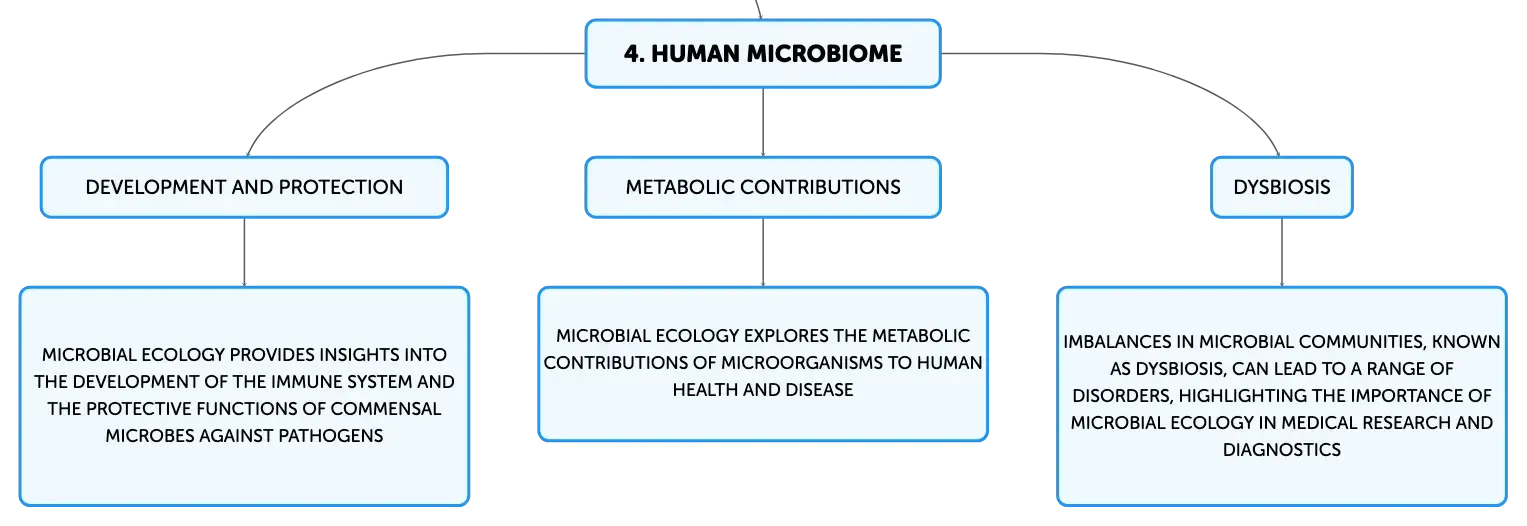 4. HUMAN MICROBIOME

DEVELOPMENT AND PROTECTION

MICROBIAL ECOLOGY PROVIDES INSIGHTS INTO THE DEVELOPMENT OF THE IMMUNE SYSTEM AND THE PROTECTIVE FUNCTIONS OF COMMENSAL MICROBES AGAINST PATHOGENS

METABOLIC CONTRIBUTIONS

MICROBIAL ECOLOGY EXPLORES THE METABOLIC CONTRIBUTIONS OF MICROORGANISMS TO HUMAN HEALTH AND DISEASE

DYSBIOSIS

IMBALANCES IN MICROBIAL COMMUNITIES, KNOWN AS DYSBIOSIS, CAN LEAD TO A RANGE OF DISORDERS, HIGHLIGHTING THE IMPORTANCE OF MICROBIAL ECOLOGY IN MEDICAL RESEARCH AND DIAGNOSTICS